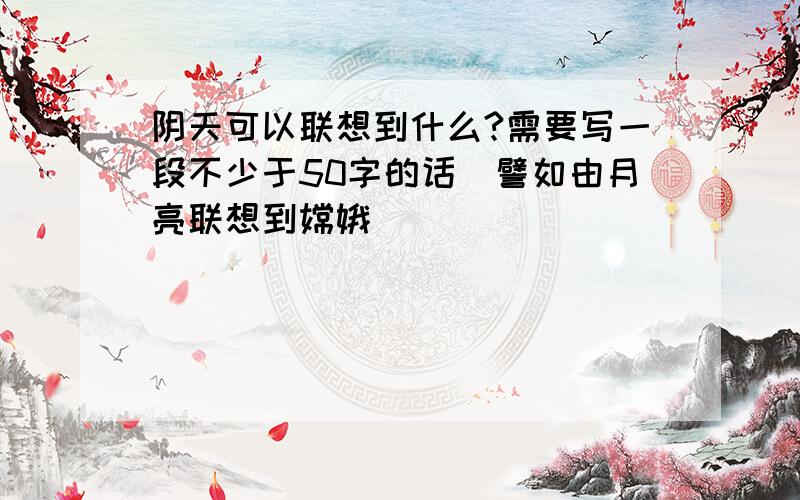 阴天可以联想到什么?需要写一段不少于50字的话（譬如由月亮联想到嫦娥）